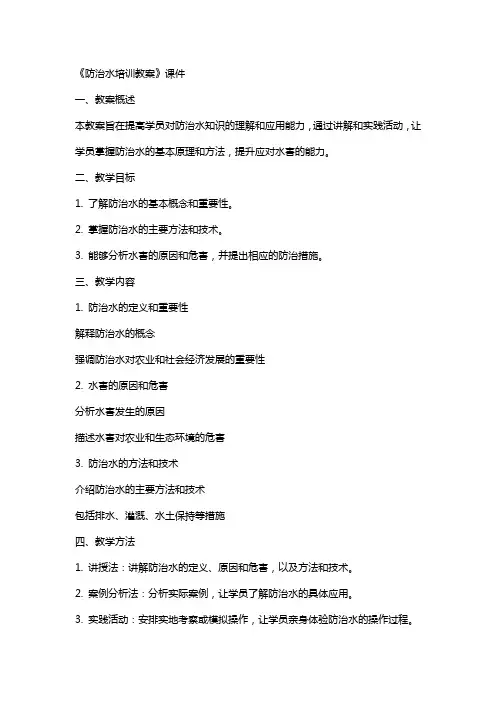 《防治水培训教案》课件

一、教案概述

本教案旨在提高学员对防治水知识的理解和应用能力，通过讲解和实践活动，让学员掌握防治水的基本原理和方法，提升应对水害的能力。

二、教学目标

1. 了解防治水的基本概念和重要性。

2. 掌握防治水的主要方法和技术。

3. 能够分析水害的原因和危害，并提出相应的防治措施。

三、教学内容

1. 防治水的定义和重要性

解释防治水的概念

强调防治水对农业和社会经济发展的重要性

2. 水害的原因和危害

分析水害发生的原因

描述水害对农业和生态环境的危害

3. 防治水的方法和技术

介绍防治水的主要方法和技术

包括排水、灌溉、水土保持等措施

四、教学方法

1. 讲授法：讲解防治水的定义、原因和危害，以及方法和技术。

2. 案例分析法：分析实际案例，让学员了解防治水的具体应用。

3. 实践活动：安排实地考察或模拟操作，让学员亲身体验防治水的操作过程。